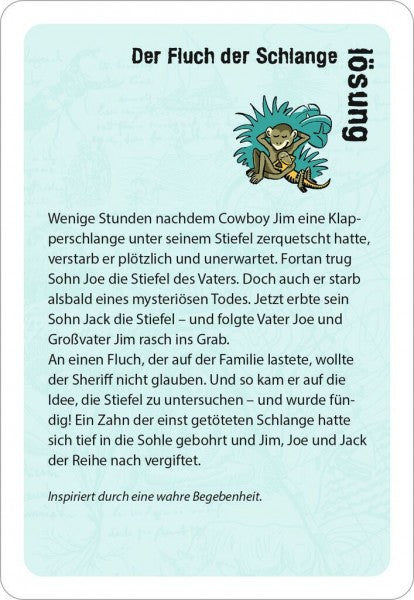 Der Fluch der Schlange

lösung

Wenige Stunden nachdem Cowboy Jim eine Klapperschlange unter seinem Stiefel zerquetscht hatte, verstarb er plötzlich und unerwartet. Fortan trug Sohn Joe die Stiefel des Vaters. Doch auch er starb alsbald eines mysteriösen Todes. Jetzt erbte sein Sohn Jack die Stiefel – und folgte Vater Joe und Großvater Jim rasch ins Grab.
An einen Fluch, der auf der Familie lastete, wollte der Sheriff nicht glauben. Und so kam er auf die Idee, die Stiefel zu untersuchen – und wurde fündig! Ein Zahn der einst getöteten Schlange hatte sich tief in die Sohle gebohrt und Jim, Joe und Jack der Reihe nach vergiftet.

Inspiriert durch eine wahre Begebenheit.